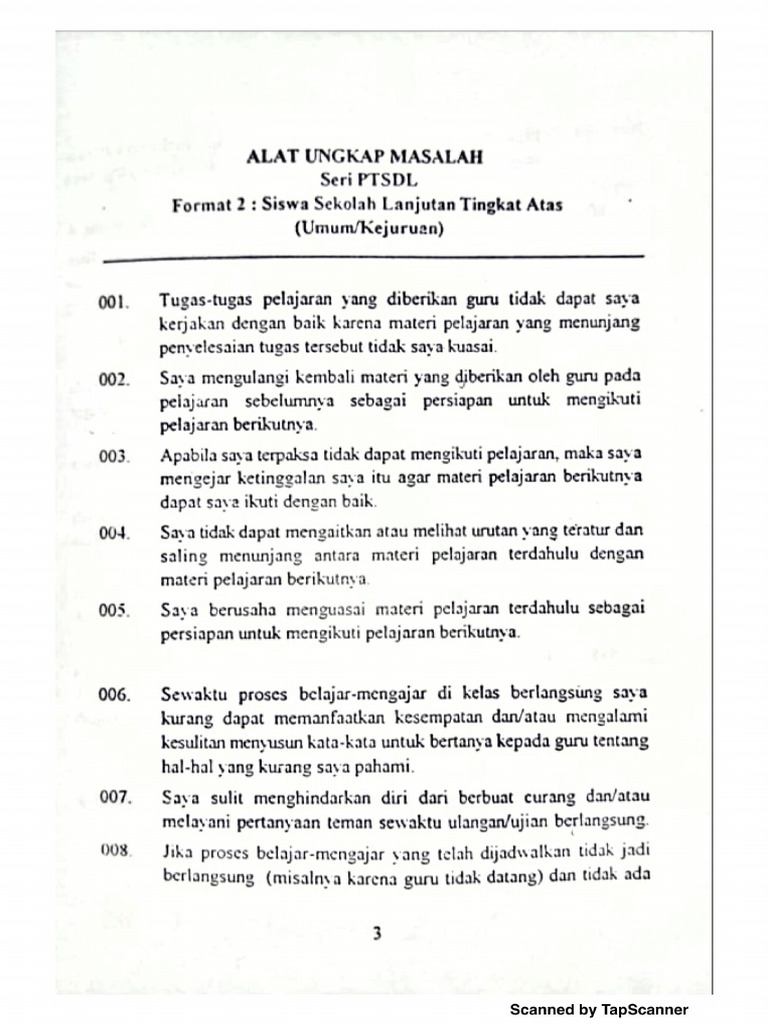 ALAT UNGKAP MASALAH
Seri PTSDL
Format 2 : Siswa Sekolah Lanjutan Tingkat Atas
(Umum/Kejuruan)

001. Tugas-tugas pelajaran yang diberikan guru tidak dapat saya kerjakan dengan baik karena materi pelajaran yang menunjang penyelesaian tugas tersebut tidak saya kuasai.

002. Saya mengulangi kembali materi yang diberikan oleh guru pada pelajaran sebelumnya sebagai persiapan untuk mengikuti pelajaran berikutnya.

003. Apabila saya terpaksa tidak dapat mengikuti pelajaran, maka saya mengejar ketinggalan saya itu agar materi pelajaran berikutnya dapat saya ikuti dengan baik.

004. Saya tidak dapat mengaitkan atau melihat urutan yang teratur dan saling menunjang antara materi pelajaran terdahulu dengan materi pelajaran berikutnya.

005. Saya berusaha menguasai materi pelajaran terdahulu sebagai persiapan untuk mengikuti pelajaran berikutnya.

006. Sewaktu proses belajar-mengajar di kelas berlangsung saya kurang dapat memanfaatkan kesempatan dan/atau mengalami kesulitan menyusun kata-kata untuk bertanya kepada guru tentang hal-hal yang kurang saya pahami.

007. Saya sulit menghindarkan diri dari berbuat curang dan/atau melayani pertanyaan teman sewaktu ulangan/ujian berlangsung.

008. Jika proses belajar-mengajar yang telah dijadwalkan tidak jadi berlangsung (misalnya karena guru tidak datang) dan tidak ada

3

Scanned by TapScanner